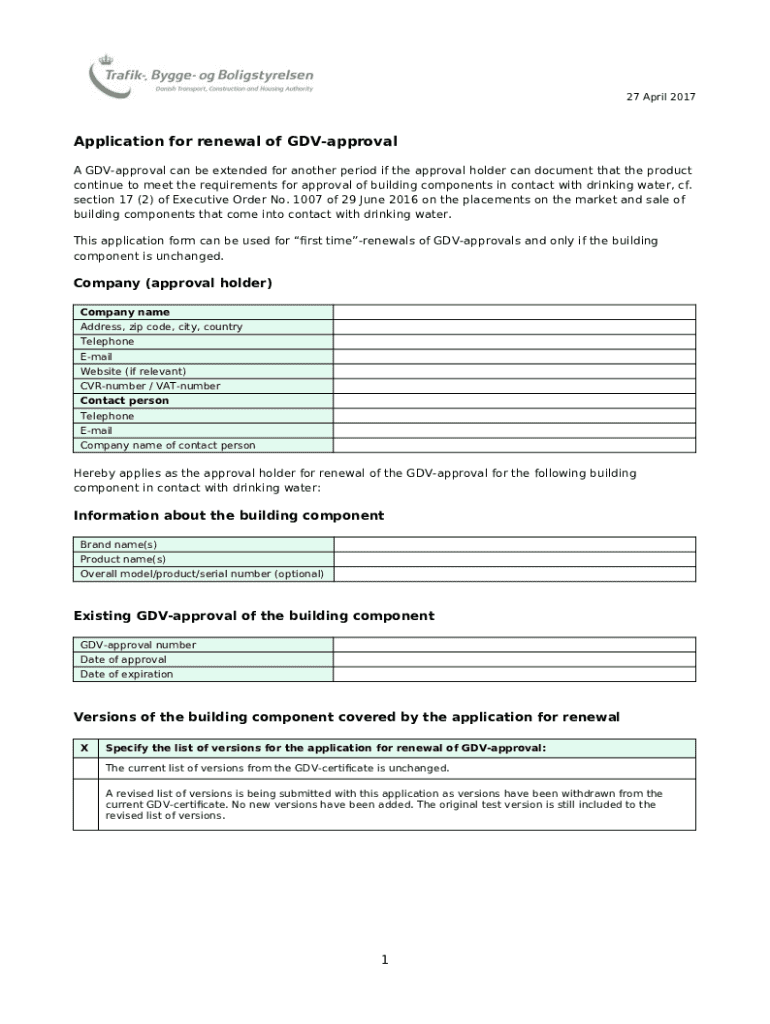 Trafik-, Bygge- og Boligstyrelsen
Danish Transport, Construction and Housing Authority

27 April 2017

Application for renewal of GDV-approval

A GDV-approval can be extended for another period if the approval holder can document that the product continue to meet the requirements for approval of building components in contact with drinking water, cf. section 17 (2) of Executive Order No. 1007 of 29 June 2016 on the placements on the market and sale of building components that come into contact with drinking water.

This application form can be used for “first time”-renewals of GDV-approvals and only if the building component is unchanged.

Company (approval holder)

| Company name | |
|---|---|
| Address, zip code, city, country | |
| Telephone | |
| E-mail | |
| Website (if relevant) | |
| CVR-number / VAT-number | |
| Contact person | |
| Telephone | |
| E-mail | |
| Company name of contact person | |

Hereby applies as the approval holder for renewal of the GDV-approval for the following building component in contact with drinking water:

Information about the building component

| Brand name(s) | |
|---|---|
| Product name(s) | |
| Overall model/product/serial number (optional) | |

Existing GDV-approval of the building component

| GDV-approval number | |
|---|---|
| Date of approval | |
| Date of expiration | |

Versions of the building component covered by the application for renewal

| X | Specify the list of versions for the application for renewal of GDV-approval: |
|---|---|
| | The current list of versions from the GDV-certificate is unchanged. |
| | A revised list of versions is being submitted with this application as versions have been withdrawn from the current GDV-certificate. No new versions have been added. The original test version is still included to the revised list of versions. |

1